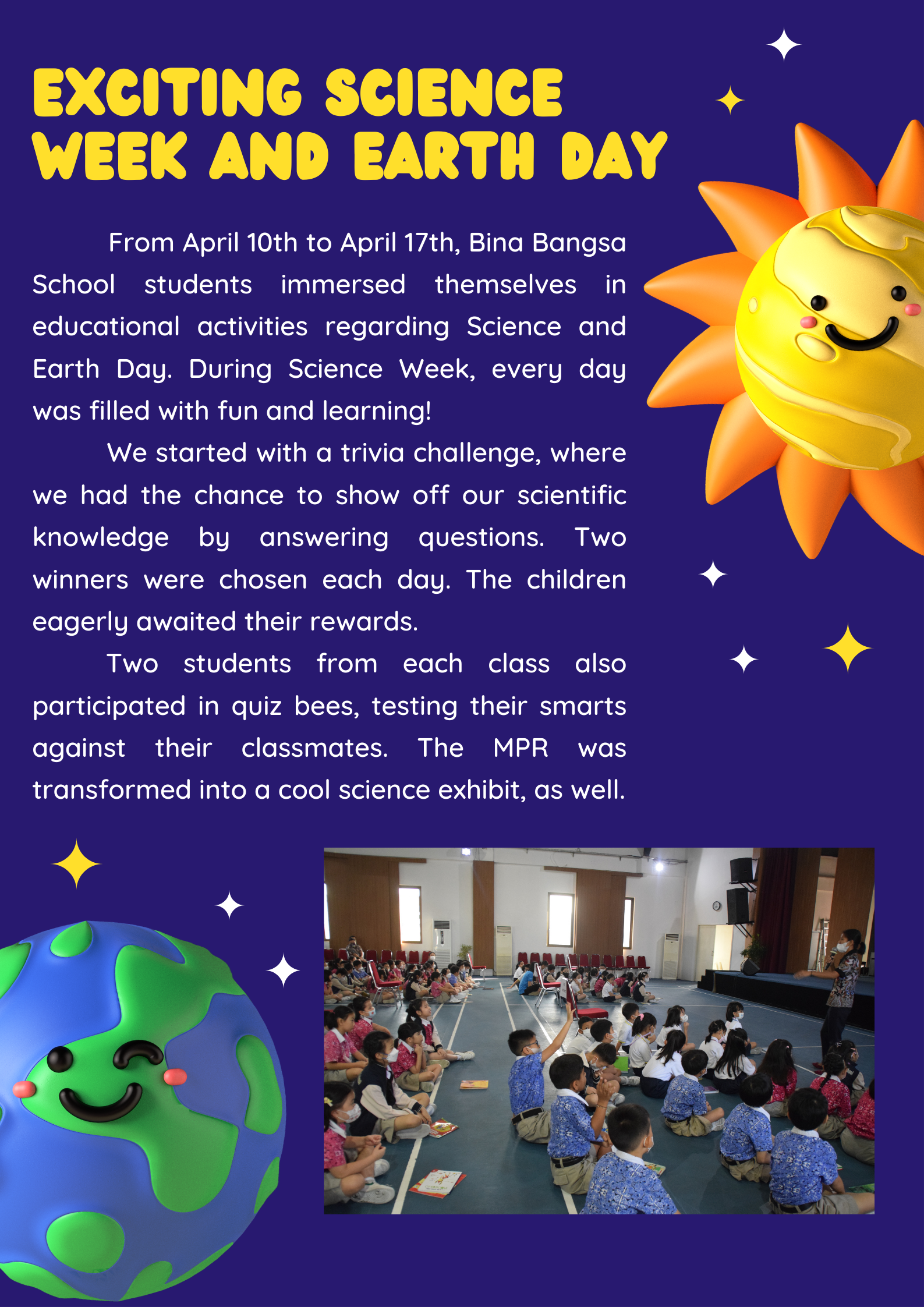 EXCITING SCIENCE WEEK AND EARTH DAY

From April 10th to April 17th, Bina Bangsa School students immersed themselves in educational activities regarding Science and Earth Day. During Science Week, every day was filled with fun and learning!

We started with a trivia challenge, where we had the chance to show off our scientific knowledge by answering questions. Two winners were chosen each day. The children eagerly awaited their rewards.

Two students from each class also participated in quiz bees, testing their smarts against their classmates. The MPR was transformed into a cool science exhibit, as well.